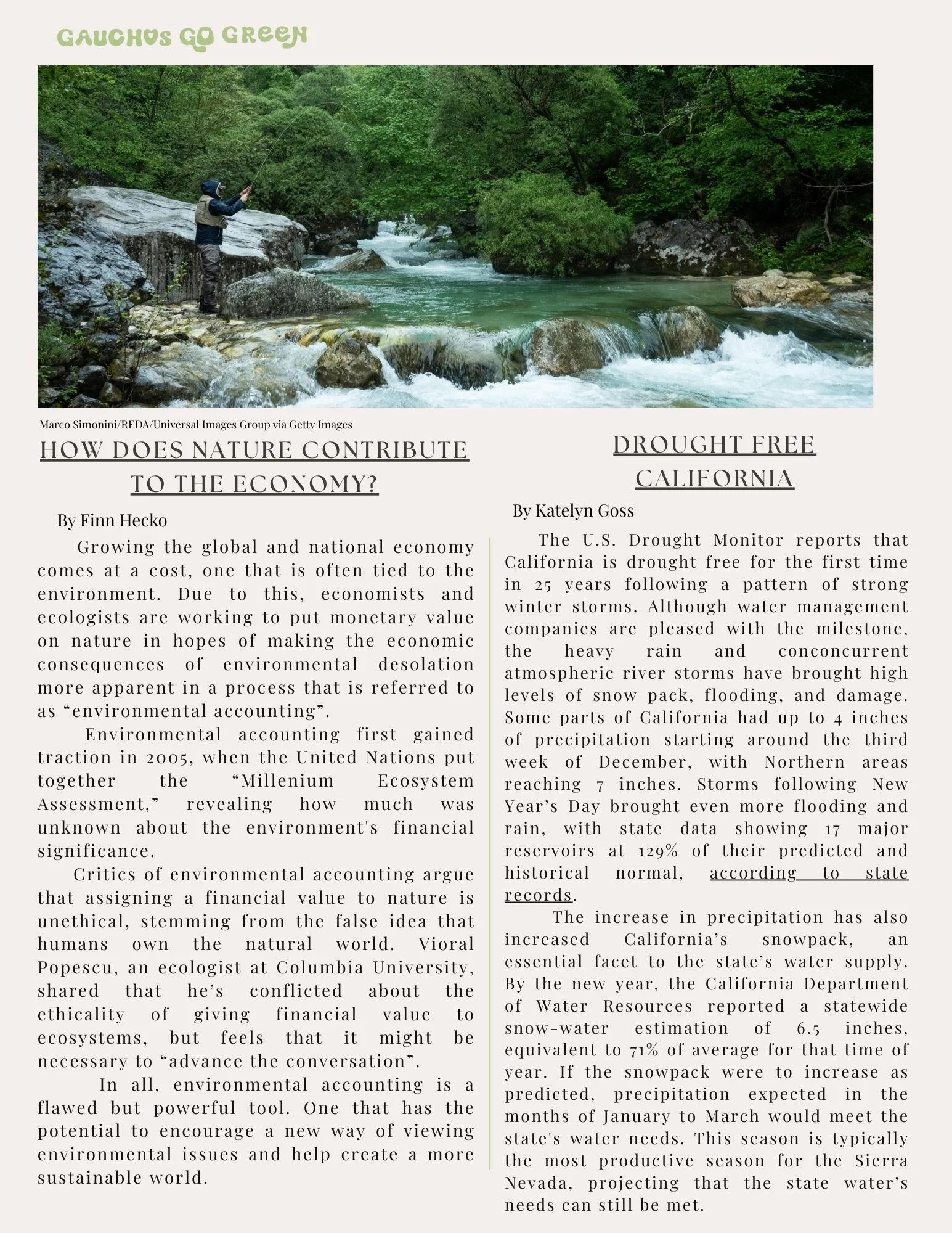 GAUCHOS GO GREEN

Marco Simonini/REDA/Universal Images Group via Getty Images

HOW DOES NATURE CONTRIBUTE TO THE ECONOMY?

By Finn Hecko

Growing the global and national economy comes at a cost, one that is often tied to the environment. Due to this, economists and ecologists are working to put monetary value on nature in hopes of making the economic consequences of environmental desolation more apparent in a process that is referred to as “environmental accounting”.

Environmental accounting first gained traction in 2005, when the United Nations put together the “Millenium Ecosystem Assessment,” revealing how much was unknown about the environment's financial significance.

Critics of environmental accounting argue that assigning a financial value to nature is unethical, stemming from the false idea that humans own the natural world. Vioral Popescu, an ecologist at Columbia University, shared that he’s conflicted about the ethicality of giving financial value to ecosystems, but feels that it might be necessary to “advance the conversation”.

In all, environmental accounting is a flawed but powerful tool. One that has the potential to encourage a new way of viewing environmental issues and help create a more sustainable world.

DROUGHT FREE CALIFORNIA

By Katelyn Goss

The U.S. Drought Monitor reports that California is drought free for the first time in 25 years following a pattern of strong winter storms. Although water management companies are pleased with the milestone, the heavy rain and conconcurrent atmospheric river storms have brought high levels of snow pack, flooding, and damage. Some parts of California had up to 4 inches of precipitation starting around the third week of December, with Northern areas reaching 7 inches. Storms following New Year’s Day brought even more flooding and rain, with state data showing 17 major reservoirs at 129% of their predicted and historical normal, according to state records.

The increase in precipitation has also increased California’s snowpack, an essential facet to the state’s water supply. By the new year, the California Department of Water Resources reported a statewide snow-water estimation of 6.5 inches, equivalent to 71% of average for that time of year. If the snowpack were to increase as predicted, precipitation expected in the months of January to March would meet the state's water needs. This season is typically the most productive season for the Sierra Nevada, projecting that the state water’s needs can still be met.